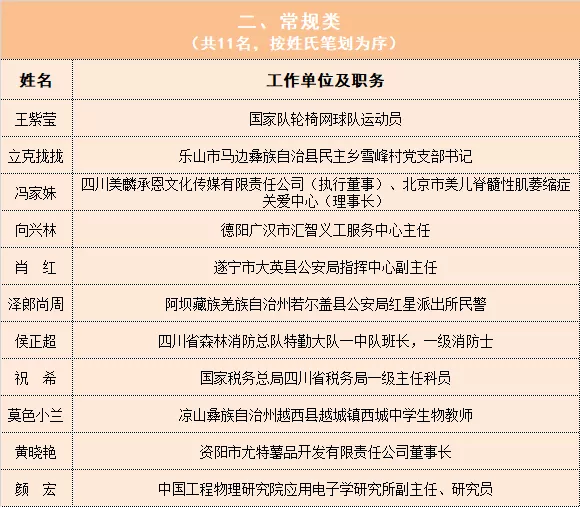 二、常规类
（共11名，按姓氏笔划为序）

| 姓名 | 工作单位及职务 |
|---|---|
| 王紫莹 | 国家队轮椅网球队运动员 |
| 立克拢拢 | 乐山市马边彝族自治县民主乡雪峰村党支部书记 |
| 冯家姝 | 四川美麟承恩文化传媒有限责任公司（执行董事）、北京市美儿脊髓性肌萎缩症关爱中心（理事长） |
| 向兴林 | 德阳广汉市汇智义工服务中心主任 |
| 肖　红 | 遂宁市大英县公安局指挥中心副主任 |
| 泽郎尚周 | 阿坝藏族羌族自治州若尔盖县公安局红星派出所民警 |
| 侯正超 | 四川省森林消防总队特勤大队一中队班长，一级消防士 |
| 祝　希 | 国家税务总局四川省税务局一级主任科员 |
| 莫色小兰 | 凉山彝族自治州越西县越城镇西城中学生物教师 |
| 黄晓艳 | 资阳市尤特薯品开发有限责任公司董事长 |
| 颜　宏 | 中国工程物理研究院应用电子学研究所副主任、研究员 |